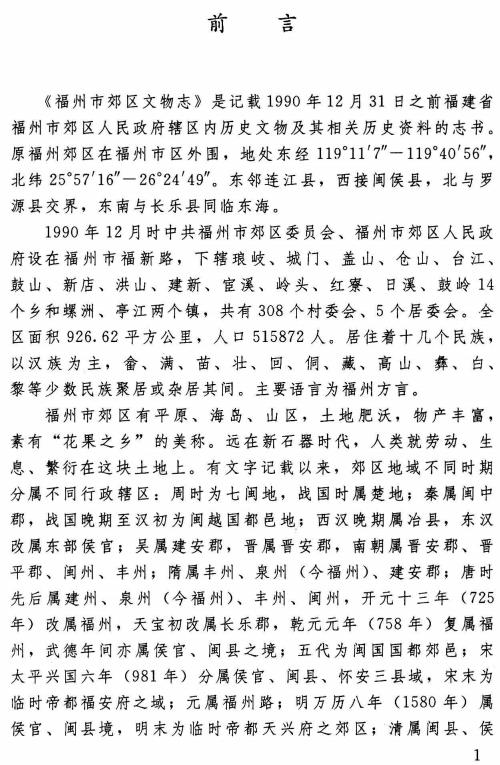 前　言

《福州市郊区文物志》是记载1990年12月31日之前福建省福州市郊区人民政府辖区内历史文物及其相关历史资料的志书。原福州郊区在福州市区外围，地处东经119°11′7″—119°40′56″，北纬25°57′16″—26°24′49″。东邻连江县，西接闽侯县，北与罗源县交界，东南与长乐县同临东海。

1990年12月时中共福州市郊区委员会、福州市郊区人民政府设在福州市福新路，下辖琅岐、城门、盖山、仓山、台江、鼓山、新店、洪山、建新、宦溪、岭头、红寮、日溪、鼓岭14个乡和螺洲、亭江两个镇，共有308个村委会、5个居委会。全区面积926.62平方公里，人口515872人。居住着十几个民族，以汉族为主，畲、满、苗、壮、回、侗、藏、高山、彝、白、黎等少数民族聚居或杂居其间。主要语言为福州方言。

福州市郊区有平原、海岛、山区，土地肥沃，物产丰富，素有“花果之乡”的美称。远在新石器时代，人类就劳动、生息、繁衍在这块土地上。有文字记载以来，郊区地域不同时期分属不同行政辖区：周时为七闽地，战国时属楚地；秦属闽中郡，战国晚期至汉初为闽越国都邑地；西汉晚期属冶县，东汉改属东部侯官；吴属建安郡，晋属晋安郡，南朝属晋安郡、晋平郡、闽州、丰州；隋属丰州、泉州（今福州）、建安郡；唐时先后属建州、泉州（今福州）、丰州、闽州，开元十三年（725年）改属福州，天宝初改属长乐郡，乾元元年（758年）复属福州，武德年间亦属侯官、闽县之境；五代为闽国国都郊邑；宋太平兴国六年（981年）分属侯官、闽县、怀安三县域，宋末为临时帝都福安府之域；元属福州路；明万历八年（1580年）属侯官、闽县境，明末为临时帝都天兴府之郊区；清属闽县、侯

1